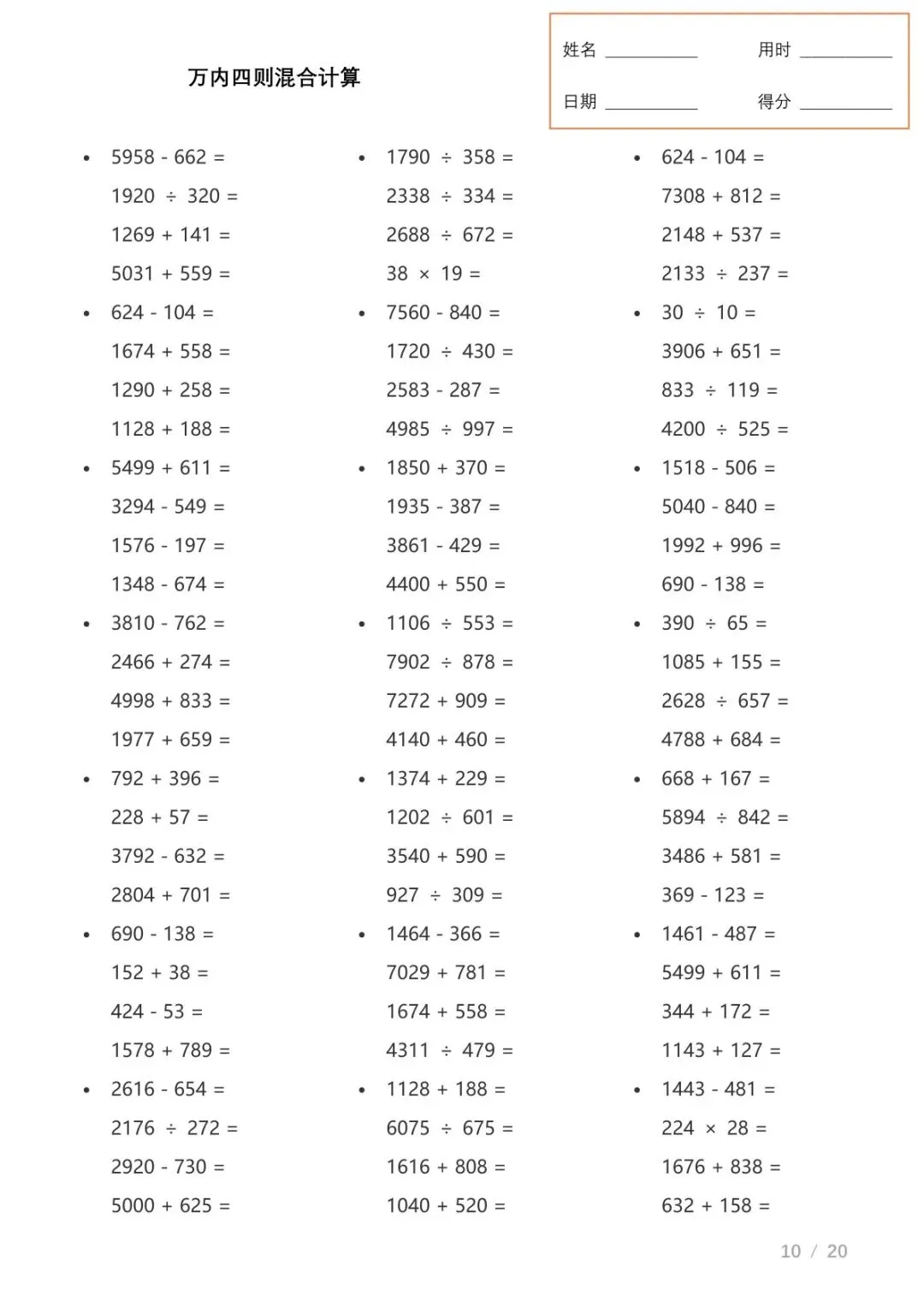 万内四则混合计算

姓名 ____ 用时 ____
日期 ____ 得分 ____

• 5958 - 662 =
1920 ÷ 320 =
1269 + 141 =
5031 + 559 =
• 624 - 104 =
1674 + 558 =
1290 + 258 =
1128 + 188 =
• 5499 + 611 =
3294 - 549 =
1576 - 197 =
1348 - 674 =
• 3810 - 762 =
2466 + 274 =
4998 + 833 =
1977 + 659 =
• 792 + 396 =
228 + 57 =
3792 - 632 =
2804 + 701 =
• 690 - 138 =
152 + 38 =
424 - 53 =
1578 + 789 =
• 2616 - 654 =
2176 ÷ 272 =
2920 - 730 =
5000 + 625 =

• 1790 ÷ 358 =
2338 ÷ 334 =
2688 ÷ 672 =
38 × 19 =
• 7560 - 840 =
1720 ÷ 430 =
2583 - 287 =
4985 ÷ 997 =
• 1850 + 370 =
1935 - 387 =
3861 - 429 =
4400 + 550 =
• 1106 ÷ 553 =
7902 ÷ 878 =
7272 + 909 =
4140 + 460 =
• 1374 + 229 =
1202 ÷ 601 =
3540 + 590 =
927 ÷ 309 =
• 1464 - 366 =
7029 + 781 =
1674 + 558 =
4311 ÷ 479 =
• 1128 + 188 =
6075 ÷ 675 =
1616 + 808 =
1040 + 520 =

• 624 - 104 =
7308 + 812 =
2148 + 537 =
2133 ÷ 237 =
• 30 ÷ 10 =
3906 + 651 =
833 ÷ 119 =
4200 ÷ 525 =
• 1518 - 506 =
5040 - 840 =
1992 + 996 =
690 - 138 =
• 390 ÷ 65 =
1085 + 155 =
2628 ÷ 657 =
4788 + 684 =
• 668 + 167 =
5894 ÷ 842 =
3486 + 581 =
369 - 123 =
• 1461 - 487 =
5499 + 611 =
344 + 172 =
1143 + 127 =
• 1443 - 481 =
224 × 28 =
1676 + 838 =
632 + 158 =

10 / 20